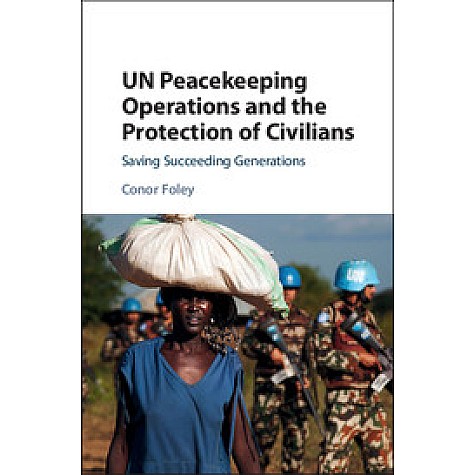 UN Peacekeeping Operations and the Protection of Civilians

Saving Succeeding Generations

Conor Foley

UN